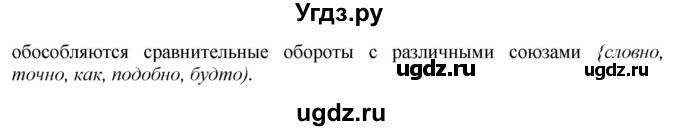 Угдз.ру

обособляются сравнительные обороты с различными союзами {словно, точно, как, подобно, будто). ugdz.ru ugdz.ru

ugdz.ru